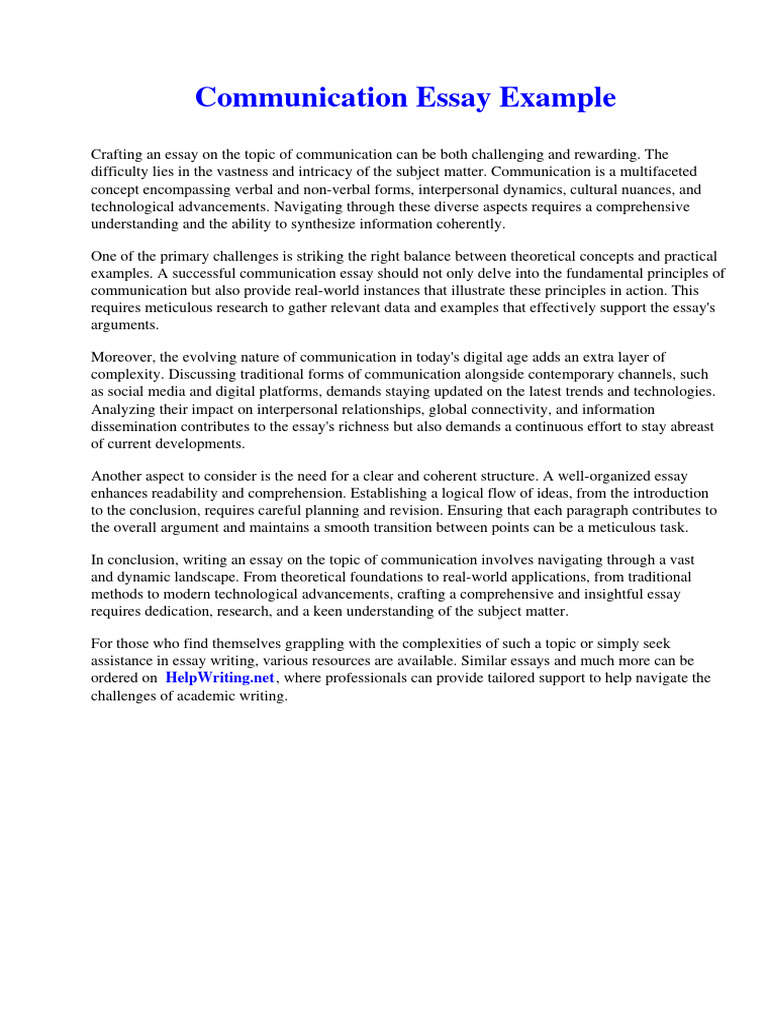 Communication Essay Example

Crafting an essay on the topic of communication can be both challenging and rewarding. The difficulty lies in the vastness and intricacy of the subject matter. Communication is a multifaceted concept encompassing verbal and non-verbal forms, interpersonal dynamics, cultural nuances, and technological advancements. Navigating through these diverse aspects requires a comprehensive understanding and the ability to synthesize information coherently.

One of the primary challenges is striking the right balance between theoretical concepts and practical examples. A successful communication essay should not only delve into the fundamental principles of communication but also provide real-world instances that illustrate these principles in action. This requires meticulous research to gather relevant data and examples that effectively support the essay's arguments.

Moreover, the evolving nature of communication in today's digital age adds an extra layer of complexity. Discussing traditional forms of communication alongside contemporary channels, such as social media and digital platforms, demands staying updated on the latest trends and technologies. Analyzing their impact on interpersonal relationships, global connectivity, and information dissemination contributes to the essay's richness but also demands a continuous effort to stay abreast of current developments.

Another aspect to consider is the need for a clear and coherent structure. A well-organized essay enhances readability and comprehension. Establishing a logical flow of ideas, from the introduction to the conclusion, requires careful planning and revision. Ensuring that each paragraph contributes to the overall argument and maintains a smooth transition between points can be a meticulous task.

In conclusion, writing an essay on the topic of communication involves navigating through a vast and dynamic landscape. From theoretical foundations to real-world applications, from traditional methods to modern technological advancements, crafting a comprehensive and insightful essay requires dedication, research, and a keen understanding of the subject matter.

For those who find themselves grappling with the complexities of such a topic or simply seek assistance in essay writing, various resources are available. Similar essays and much more can be ordered on HelpWriting.net, where professionals can provide tailored support to help navigate the challenges of academic writing.